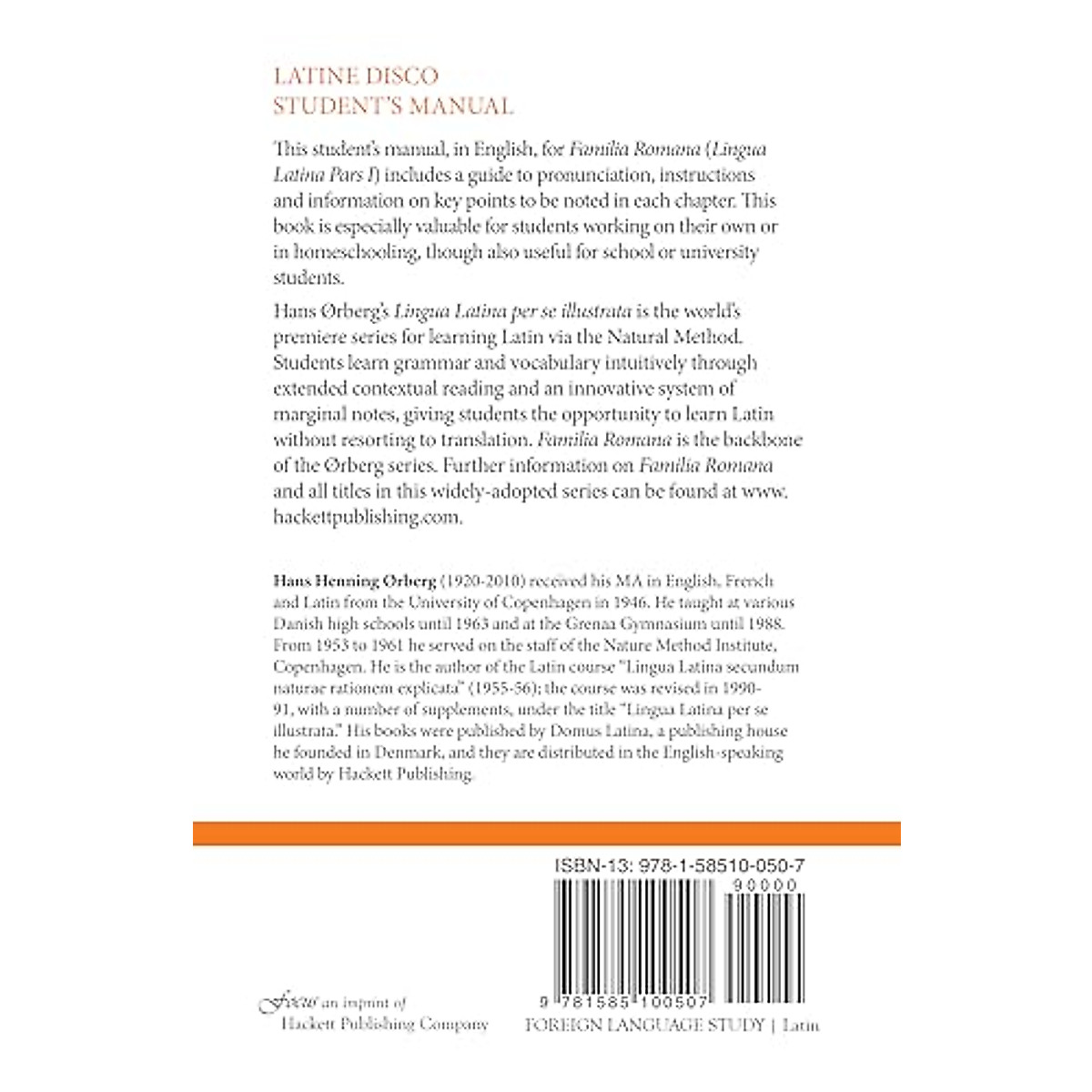 LATINE DISCO
STUDENT'S MANUAL

This student's manual, in English, for Familia Romana (Lingua Latina Pars I) includes a guide to pronunciation, instructions and information on key points to be noted in each chapter. This book is especially valuable for students working on their own or in homeschooling, though also useful for school or university students.

Hans Ørberg's Lingua Latina per se illustrata is the world's premiere series for learning Latin via the Natural Method. Students learn grammar and vocabulary intuitively through extended contextual reading and an innovative system of marginal notes, giving students the opportunity to learn Latin without resorting to translation. Familia Romana is the backbone of the Ørberg series. Further information on Familia Romana and all titles in this widely-adopted series can be found at www.hackettpublishing.com.

Hans Henning Ørberg (1920-2010) received his MA in English, French and Latin from the University of Copenhagen in 1946. He taught at various Danish high schools until 1963 and at the Grenaa Gymnasium until 1988. From 1953 to 1961 he served on the staff of the Nature Method Institute, Copenhagen. He is the author of the Latin course "Lingua Latina secundum naturae rationem explicata" (1955-56); the course was revised in 1990-91, with a number of supplements, under the title "Lingua Latina per se illustrata." His books were published by Domus Latina, a publishing house he founded in Denmark, and they are distributed in the English-speaking world by Hackett Publishing.

ISBN-13: 978-1-58510-050-7
90000
9 781585 100507

Focus an imprint of
Hackett Publishing Company

FOREIGN LANGUAGE STUDY | Latin